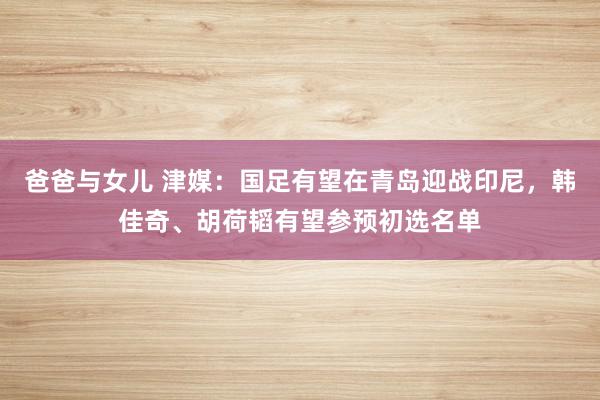 爸爸与女儿 津媒：国足有望在青岛迎战印尼，韩佳奇、胡荷韬有望参预初选名单